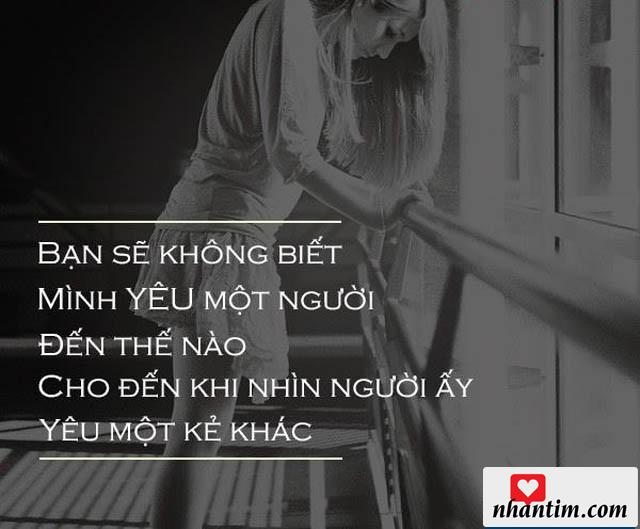 Bạn sẽ không biết
Mình YÊU một người
Đến thế nào
Cho đến khi nhìn người ấy
Yêu một kẻ khác

nhantim.com